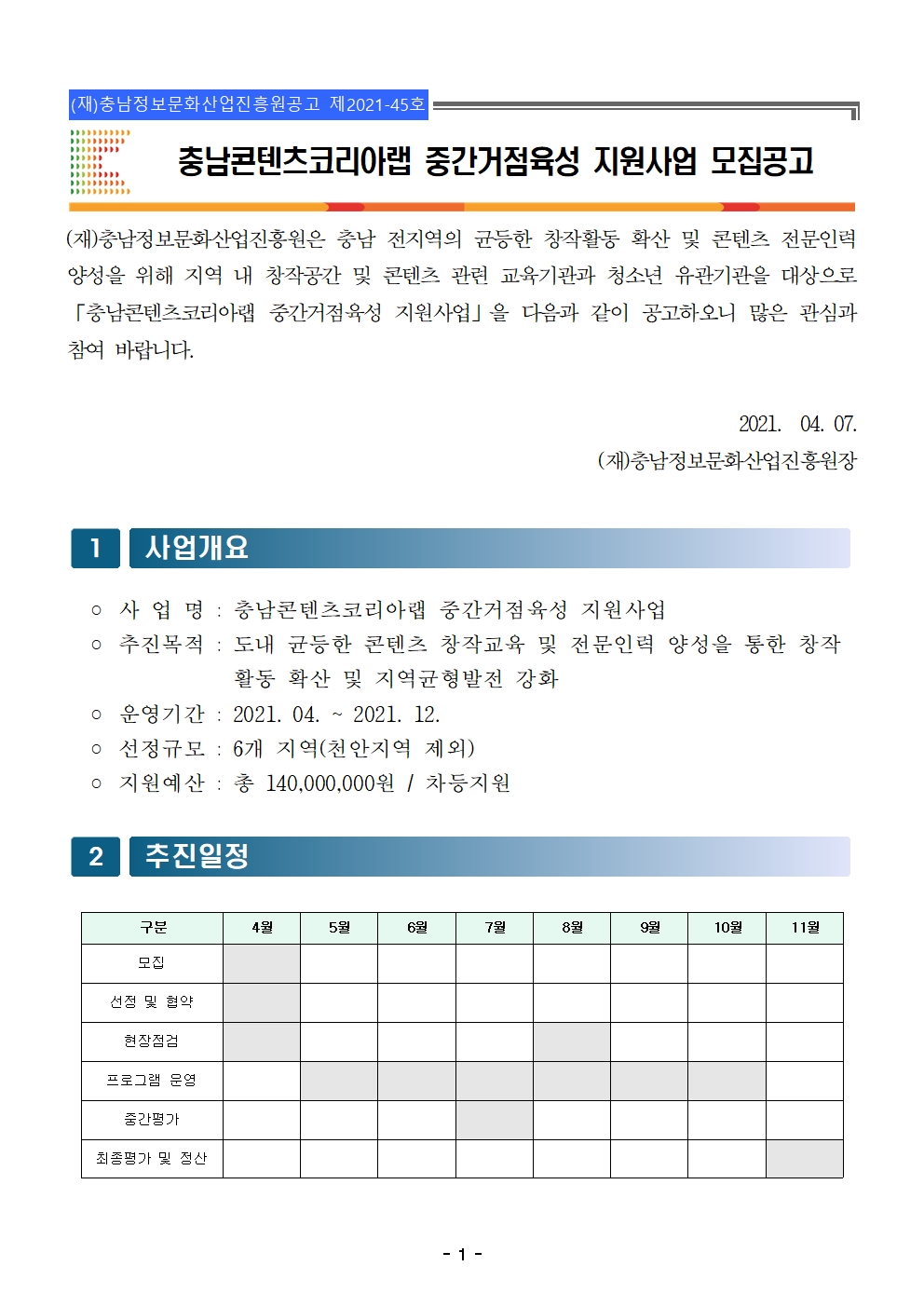 (재)충남정보문화산업진흥원공고 제2021-45호

충남콘텐츠코리아랩 중간거점육성 지원사업 모집공고

(재)충남정보문화산업진흥원은 충남 전지역의 균등한 창작활동 확산 및 콘텐츠 전문인력 양성을 위해 지역 내 창작공간 및 콘텐츠 관련 교육기관과 청소년 유관기관을 대상으로 「충남콘텐츠코리아랩 중간거점육성 지원사업」을 다음과 같이 공고하오니 많은 관심과 참여 바랍니다.

2021. 04. 07.

(재)충남정보문화산업진흥원장

1 사업개요

○ 사 업 명 : 충남콘텐츠코리아랩 중간거점육성 지원사업
○ 추진목적 : 도내 균등한 콘텐츠 창작교육 및 전문인력 양성을 통한 창작 활동 확산 및 지역균형발전 강화
○ 운영기간 : 2021. 04. ~ 2021. 12.
○ 선정규모 : 6개 지역(천안지역 제외)
○ 지원예산 : 총 140,000,000원 / 차등지원

2 추진일정

| 구분 | 4월 | 5월 | 6월 | 7월 | 8월 | 9월 | 10월 | 11월 |
|---|---|---|---|---|---|---|---|---|
| 모집 | | | | | | | | |
| 선정 및 협약 | | | | | | | | |
| 현장점검 | | | | | | | | |
| 프로그램 운영 | | | | | | | | |
| 중간평가 | | | | | | | | |
| 최종평가 및 정산 | | | | | | | | |

- 1 -